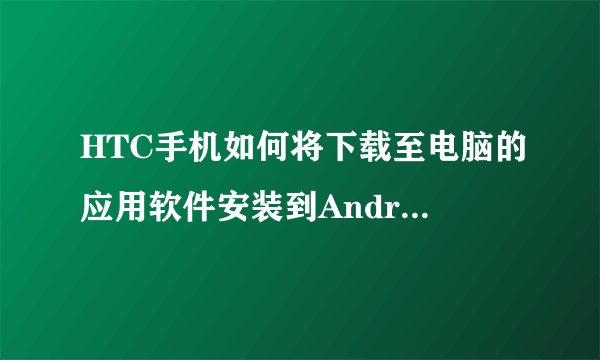 HTC手机如何将下载至电脑的应用软件安装到Andr...